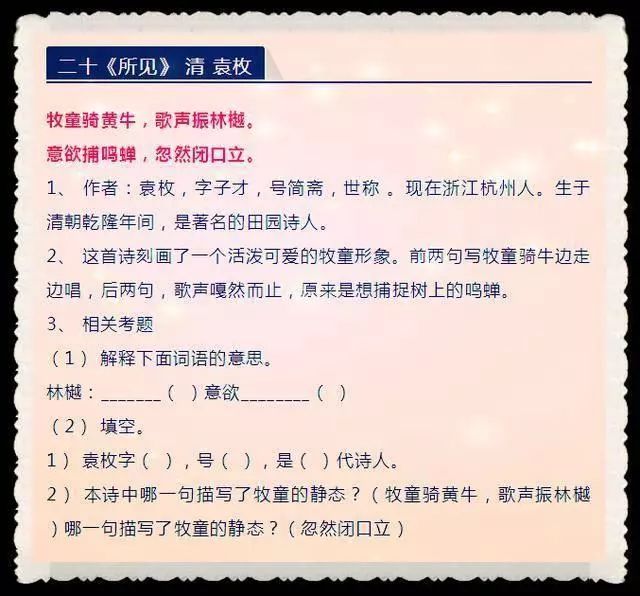 二十《所见》 清 袁枚

牧童骑黄牛，歌声振林樾。

意欲捕鸣蝉，忽然闭口立。

1、 作者：袁枚，字子才，号简斋，世称 。现在浙江杭州人。生于清朝乾隆年间，是著名的田园诗人。

2、 这首诗刻画了一个活泼可爱的牧童形象。前两句写牧童骑牛边走边唱，后两句，歌声嘎然而止，原来是想捕捉树上的鸣蝉。

3、 相关考题

（1） 解释下面词语的意思。

林樾：_______（ ）意欲________（ ）

（2） 填空。

1） 袁枚字（ ），号（ ），是（ ）代诗人。

2） 本诗中哪一句描写了牧童的静态？（牧童骑黄牛，歌声振林樾）哪一句描写了牧童的静态？（忽然闭口立）